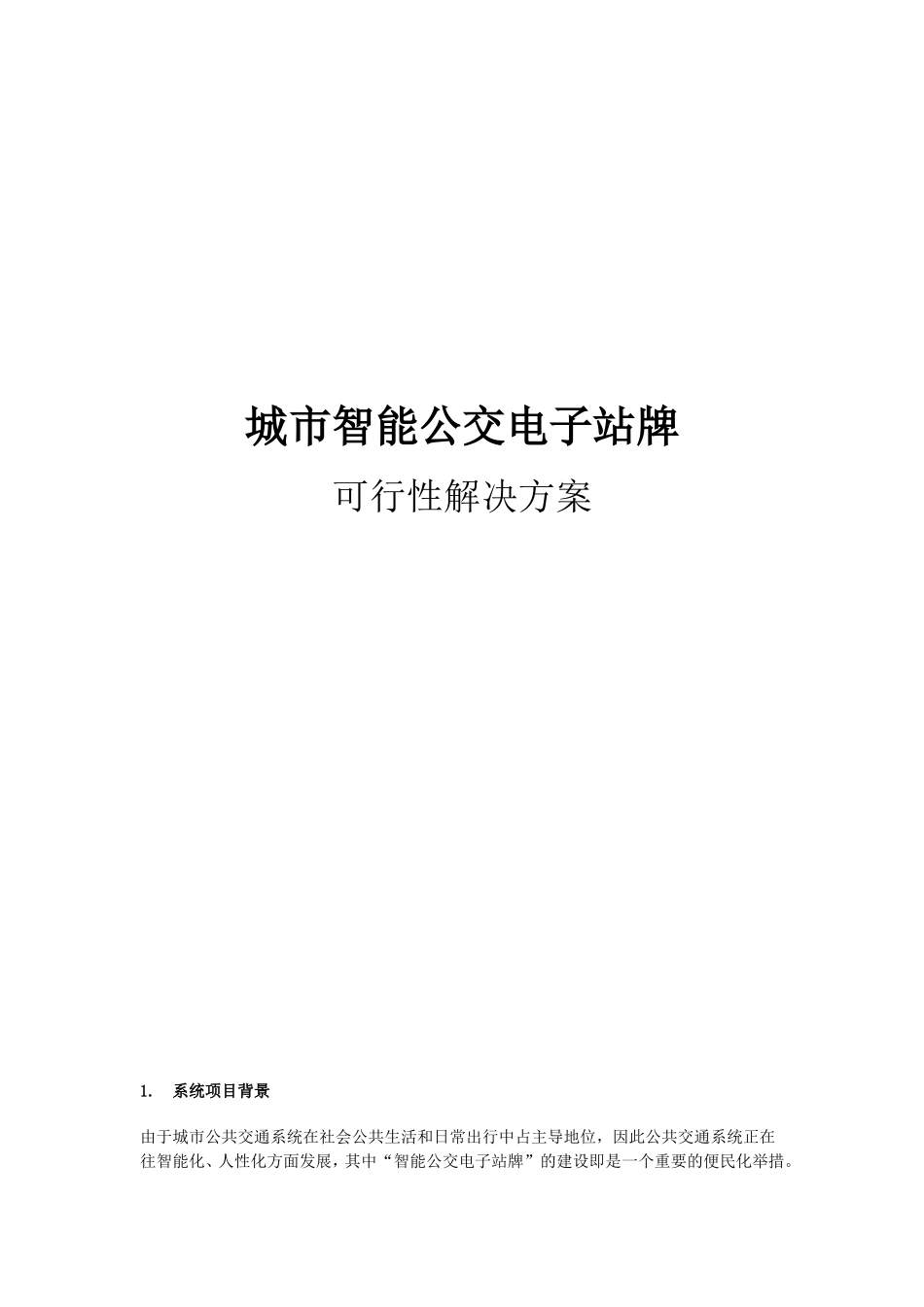 城市智能公交电子站牌

可行性解决方案

1. 系统项目背景

由于城市公共交通系统在社会公共生活和日常出行中占主导地位，因此公共交通系统正在往智能化、人性化方面发展，其中“智能公交电子站牌”的建设即是一个重要的便民化举措。